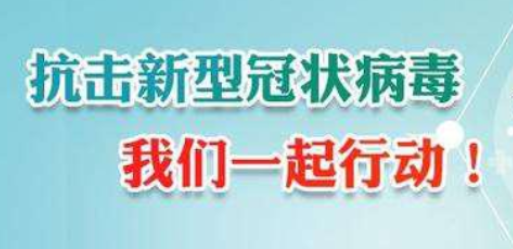 抗击新型冠状病毒

我们一起行动！